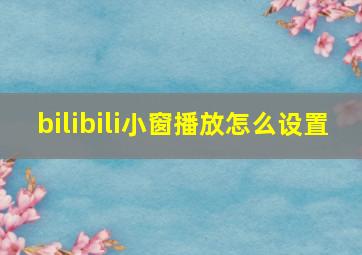 bilibili小窗播放怎么设置